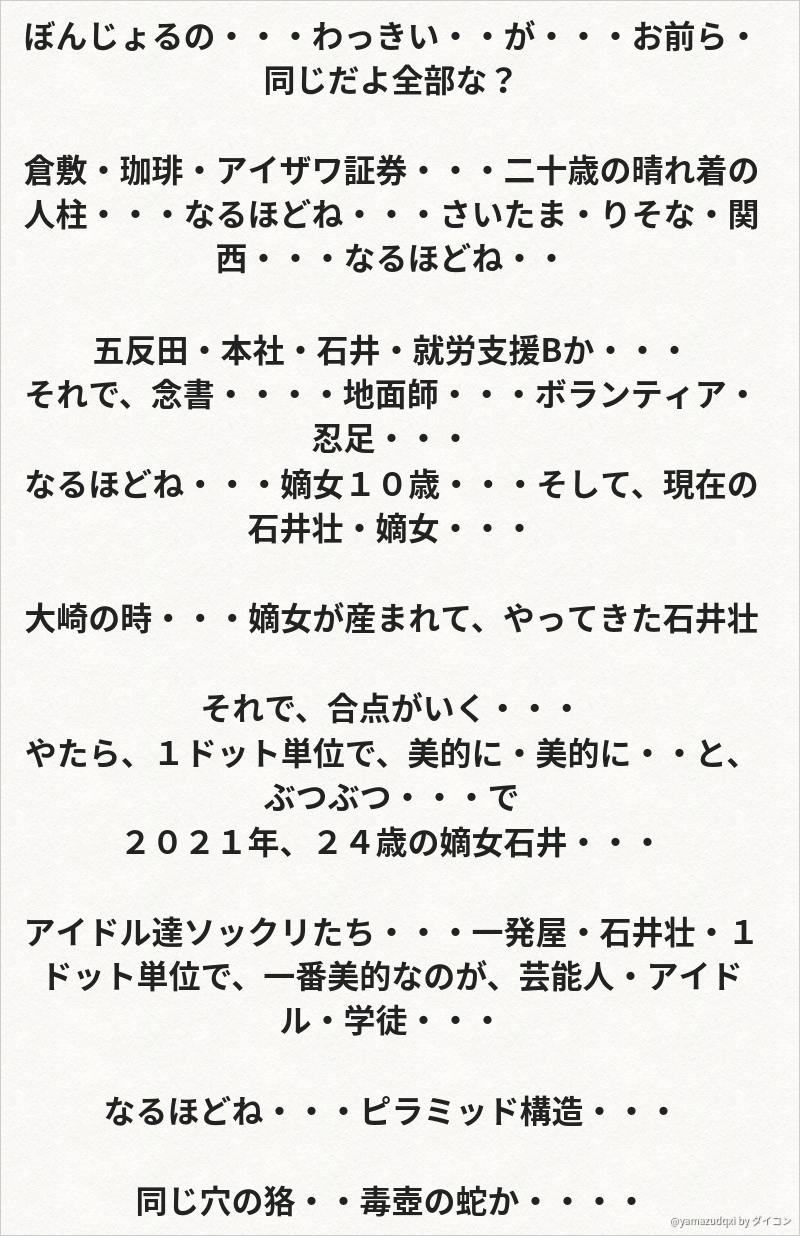 ぼんじょるの・・・わっきい・・が・・・お前ら・同じだよ全部な？

倉敷・珈琲・アイザワ証券・・・二十歳の晴れ着の人柱・・・なるほどね・・・さいたま・りそな・関西・・・なるほどね・・

五反田・本社・石井・就労支援Bか・・・
それで、念書・・・・地面師・・・ボランティア・忍足・・・
なるほどね・・・嫡女１０歳・・・そして、現在の石井壮・嫡女・・・

大崎の時・・・嫡女が産まれて、やってきた石井壮

それで、合点がいく・・・
やたら、１ドット単位で、美的に・美的に・・と、ぶつぶつ・・・で
２０２１年、２４歳の嫡女石井・・・

アイドル達ソックリたち・・・一発屋・石井壮・１ドット単位で、一番美的なのが、芸能人・アイドル・学徒・・・

なるほどね・・・ピラミッド構造・・・

同じ穴の狢・・毒壺の蛇か・・・・

@yamazudqxi by ダイコン